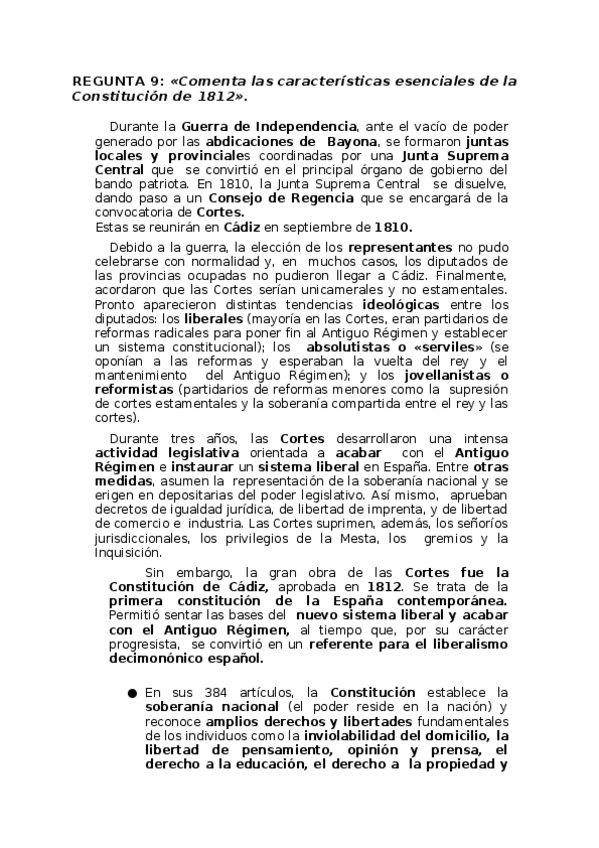 REGUNTA 9: «Comenta las características esenciales de la Constitución de 1812».

Durante la Guerra de Independencia, ante el vacío de poder generado por las abdicaciones de Bayona, se formaron juntas locales y provinciales coordinadas por una Junta Suprema Central que se convirtió en el principal órgano de gobierno del bando patriota. En 1810, la Junta Suprema Central se disuelve, dando paso a un Consejo de Regencia que se encargará de la convocatoria de Cortes.
Estas se reunirán en Cádiz en septiembre de 1810.

Debido a la guerra, la elección de los representantes no pudo celebrarse con normalidad y, en muchos casos, los diputados de las provincias ocupadas no pudieron llegar a Cádiz. Finalmente, acordaron que las Cortes serían unicamerales y no estamentales. Pronto aparecieron distintas tendencias ideológicas entre los diputados: los liberales (mayoría en las Cortes, eran partidarios de reformas radicales para poner fin al Antiguo Régimen y establecer un sistema constitucional); los absolutistas o «serviles» (se oponían a las reformas y esperaban la vuelta del rey y el mantenimiento del Antiguo Régimen); y los jovellanistas o reformistas (partidarios de reformas menores como la supresión de cortes estamentales y la soberanía compartida entre el rey y las cortes).

Durante tres años, las Cortes desarrollaron una intensa actividad legislativa orientada a acabar con el Antiguo Régimen e instaurar un sistema liberal en España. Entre otras medidas, asumen la representación de la soberanía nacional y se erigen en depositarias del poder legislativo. Así mismo, aprueban decretos de igualdad jurídica, de libertad de imprenta, y de libertad de comercio e industria. Las Cortes suprimen, además, los señoríos jurisdiccionales, los privilegios de la Mesta, los gremios y la Inquisición.

Sin embargo, la gran obra de las Cortes fue la Constitución de Cádiz, aprobada en 1812. Se trata de la primera constitución de la España contemporánea. Permitió sentar las bases del nuevo sistema liberal y acabar con el Antiguo Régimen, al tiempo que, por su carácter progresista, se convirtió en un referente para el liberalismo decimonónico español.

● En sus 384 artículos, la Constitución establece la soberanía nacional (el poder reside en la nación) y reconoce amplios derechos y libertades fundamentales de los individuos como la inviolabilidad del domicilio, la libertad de pensamiento, opinión y prensa, el derecho a la educación, el derecho a la propiedad y